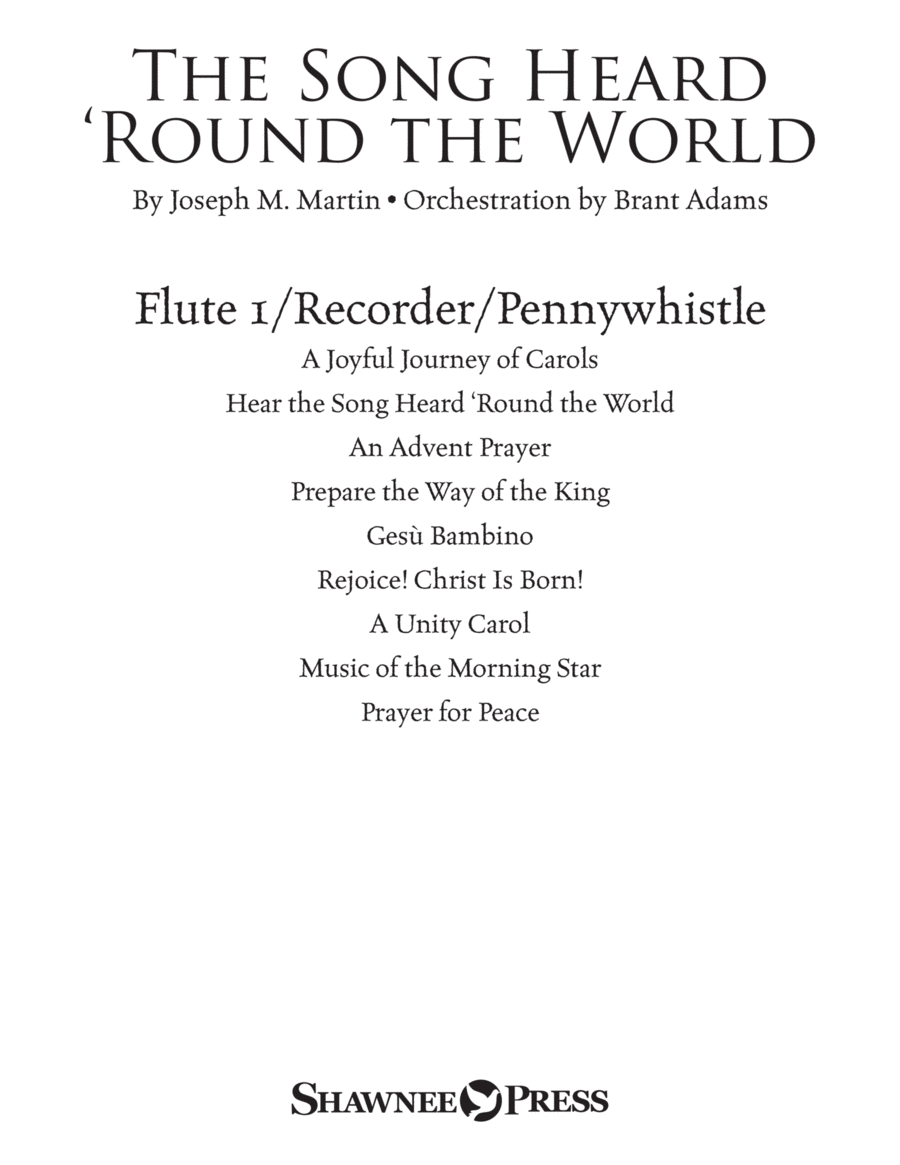 THE SONG HEARD 'ROUND THE WORLD

By Joseph M. Martin • Orchestration by Brant Adams

Flute 1/Recorder/Pennywhistle

A Joyful Journey of Carols

Hear the Song Heard 'Round the World

An Advent Prayer

Prepare the Way of the King

Gesù Bambino

Rejoice! Christ Is Born!

A Unity Carol

Music of the Morning Star

Prayer for Peace

SHAWNEE PRESS